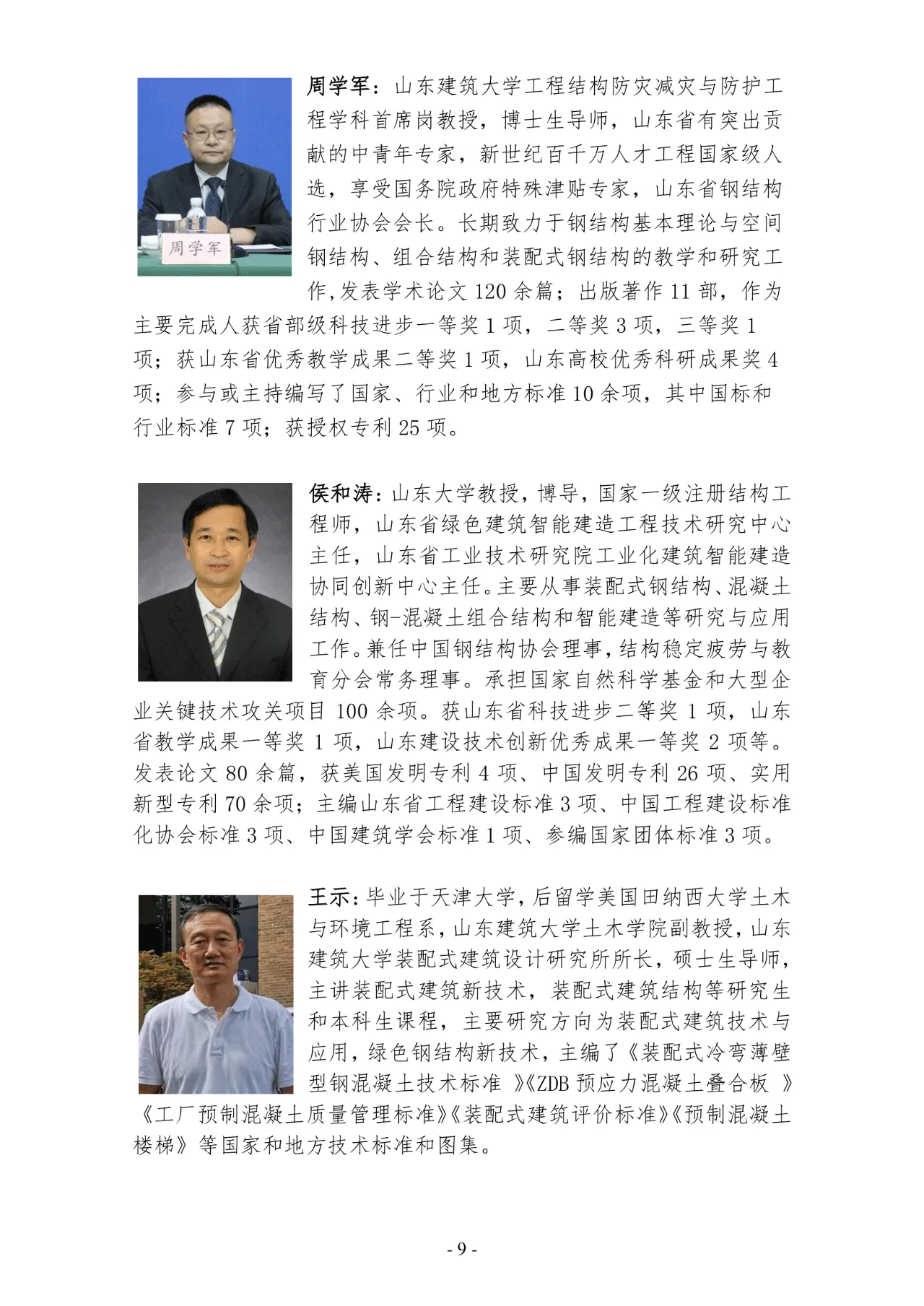 周学军

周学军：山东建筑大学工程结构防灾减灾与防护工程学科首席岗教授，博士生导师，山东省有突出贡献的中青年专家，新世纪百千万人才工程国家级人选，享受国务院政府特殊津贴专家，山东省钢结构行业协会会长。长期致力于钢结构基本理论与空间钢结构、组合结构和装配式钢结构的教学和研究工作,发表学术论文 120 余篇；出版著作 11 部，作为主要完成人获省部级科技进步一等奖 1 项，二等奖 3 项，三等奖 1 项；获山东省优秀教学成果二等奖 1 项，山东高校优秀科研成果奖 4 项；参与或主持编写了国家、行业和地方标准 10 余项，其中国标和行业标准 7 项；获授权专利 25 项。

侯和涛：山东大学教授，博导，国家一级注册结构工程师，山东省绿色建筑智能建造工程技术研究中心主任，山东省工业技术研究院工业化建筑智能建造协同创新中心主任。主要从事装配式钢结构、混凝土结构、钢-混凝土组合结构和智能建造等研究与应用工作。兼任中国钢结构协会理事，结构稳定疲劳与教育分会常务理事。承担国家自然科学基金和大型企业关键技术攻关项目 100 余项。获山东省科技进步二等奖 1 项，山东省教学成果一等奖 1 项，山东建设技术创新优秀成果一等奖 2 项等。发表论文 80 余篇，获美国发明专利 4 项、中国发明专利 26 项、实用新型专利 70 余项；主编山东省工程建设标准 3 项、中国工程建设标准化协会标准 3 项、中国建筑学会标准 1 项、参编国家团体标准 3 项。

王示：毕业于天津大学，后留学美国田纳西大学土木与环境工程系，山东建筑大学土木学院副教授，山东建筑大学装配式建筑设计研究所所长，硕士生导师，主讲装配式建筑新技术，装配式建筑结构等研究生和本科生课程，主要研究方向为装配式建筑技术与应用，绿色钢结构新技术，主编了《装配式冷弯薄壁型钢混凝土技术标准 》《ZDB 预应力混凝土叠合板 》《工厂预制混凝土质量管理标准》《装配式建筑评价标准》《预制混凝土楼梯》等国家和地方技术标准和图集。

- 9 -